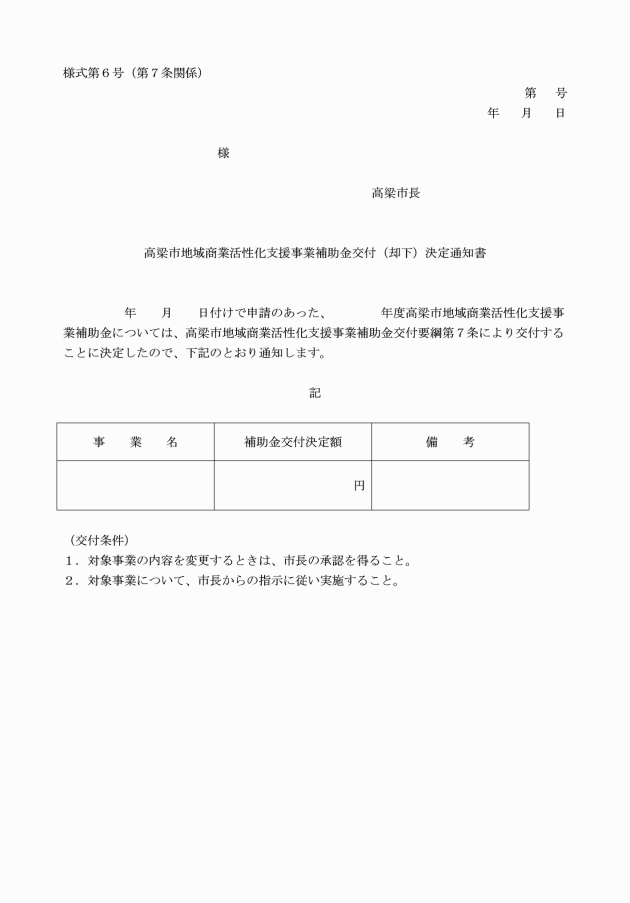 様式第６号（第７条関係）

第　　号
年　　月　　日

様

高梁市長

高梁市地域商業活性化支援事業補助金交付（却下）決定通知書

年　　月　　日付けで申請のあった、　　　　年度高梁市地域商業活性化支援事業補助金については、高梁市地域商業活性化支援事業補助金交付要綱第７条により交付することに決定したので、下記のとおり通知します。

記

| 事　　業　　名 | 補助金交付決定額 | 備　　考 |
|---|---|---|
|  | 円 |  |

（交付条件）
１．対象事業の内容を変更するときは、市長の承認を得ること。
２．対象事業について、市長からの指示に従い実施すること。